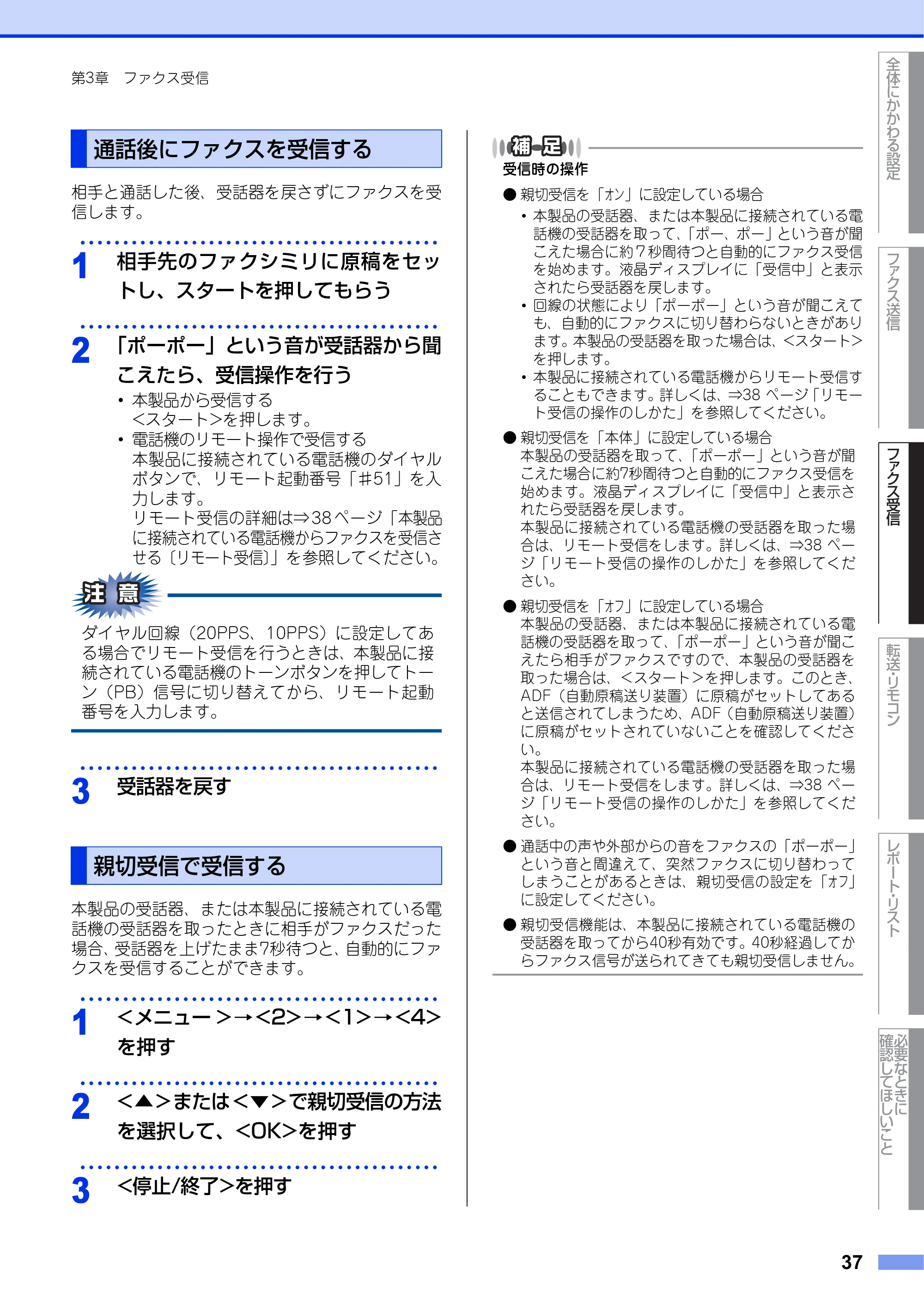 第3章　ファクス受信

通話後にファクスを受信する

相手と通話した後、受話器を戻さずにファクスを受信します。

1 相手先のファクシミリに原稿をセットし、スタートを押してもらう

2 「ポーポー」という音が受話器から聞こえたら、受信操作を行う

• 本製品から受信する
<スタート>を押します。

• 電話機のリモート操作で受信する
本製品に接続されている電話機のダイヤルボタンで、リモート起動番号「＃51」を入力します。
リモート受信の詳細は⇒38ページ「本製品に接続されている電話機からファクスを受信させる〔リモート受信〕」を参照してください。

注意

ダイヤル回線（20PPS、10PPS）に設定してある場合でリモート受信を行うときは、本製品に接続されている電話機のトーンボタンを押してトーン（PB）信号に切り替えてから、リモート起動番号を入力します。

3 受話器を戻す

親切受信で受信する

本製品の受話器、または本製品に接続されている電話機の受話器を取ったときに相手がファクスだった場合、受話器を上げたまま7秒待つと、自動的にファクスを受信することができます。

1 <メニュー>→<2>→<1>→<4>を押す

2 <▲>または<▼>で親切受信の方法を選択して、<OK>を押す

3 <停止/終了>を押す

補足

受信時の操作

● 親切受信を「オン」に設定している場合
• 本製品の受話器、または本製品に接続されている電話機の受話器を取って、「ポー、ポー」という音が聞こえた場合に約7秒間待つと自動的にファクス受信を始めます。液晶ディスプレイに「受信中」と表示されたら受話器を戻します。
• 回線の状態により「ポーポー」という音が聞こえても、自動的にファクスに切り替わらないときがあります。本製品の受話器を取った場合は、<スタート>を押します。
• 本製品に接続されている電話機からリモート受信することもできます。詳しくは、⇒38 ページ「リモート受信の操作のしかた」を参照してください。

● 親切受信を「本体」に設定している場合
本製品の受話器を取って、「ポーポー」という音が聞こえた場合に約7秒間待つと自動的にファクス受信を始めます。液晶ディスプレイに「受信中」と表示されたら受話器を戻します。
本製品に接続されている電話機の受話器を取った場合は、リモート受信をします。詳しくは、⇒38 ページ「リモート受信の操作のしかた」を参照してください。

● 親切受信を「オフ」に設定している場合
本製品の受話器、または本製品に接続されている電話機の受話器を取って、「ポーポー」という音が聞こえたら相手がファクスですので、本製品の受話器を取った場合は、<スタート>を押します。このとき、ADF（自動原稿送り装置）に原稿がセットしてあると送信されてしまうため、ADF（自動原稿送り装置）に原稿がセットされていないことを確認してください。
本製品に接続されている電話機の受話器を取った場合は、リモート受信をします。詳しくは、⇒38 ページ「リモート受信の操作のしかた」を参照してください。

● 通話中の声や外部からの音をファクスの「ポーポー」という音と間違えて、突然ファクスに切り替わってしまうことがあるときは、親切受信の設定を「オフ」に設定してください。

● 親切受信機能は、本製品に接続されている電話機の受話器を取ってから40秒有効です。40秒経過してからファクス信号が送られてきても親切受信しません。

全体にかかわる設定
ファクス送信
ファクス受信
転送・リモコン
レポート・リスト
必要なときに確認してほしいこと

37